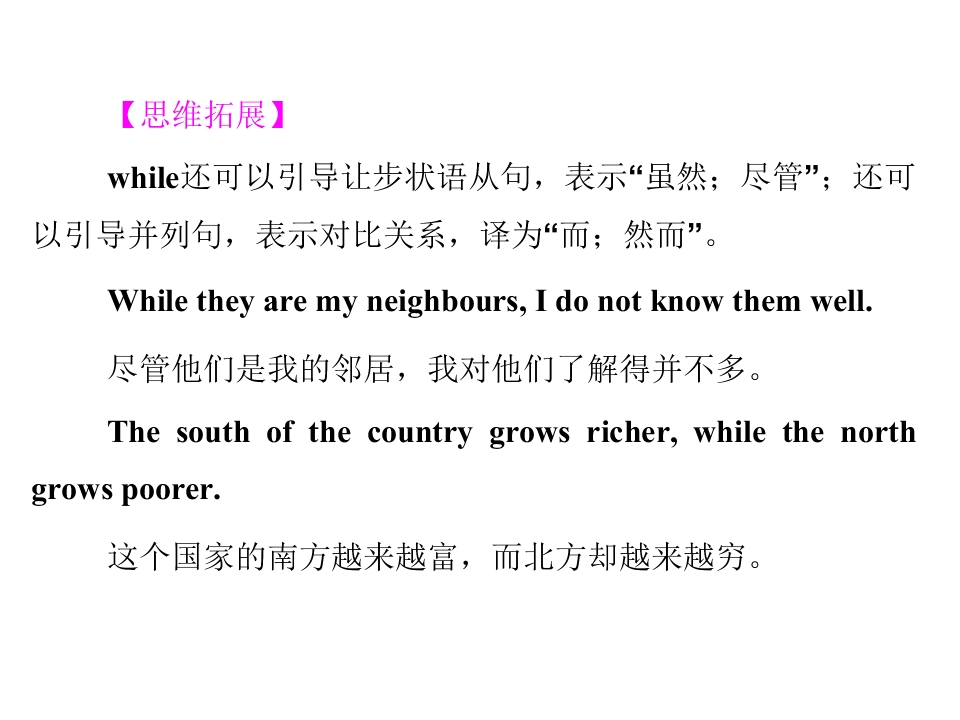 【思维拓展】

while还可以引导让步状语从句，表示“虽然；尽管”；还可以引导并列句，表示对比关系，译为“而；然而”。

While they are my neighbours, I do not know them well.

尽管他们是我的邻居，我对他们了解得并不多。

The south of the country grows richer, while the north grows poorer.

这个国家的南方越来越富，而北方却越来越穷。